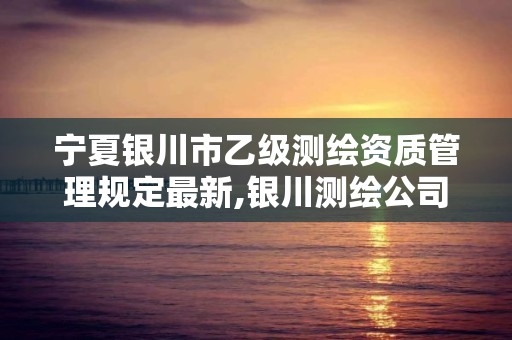 宁夏银川市乙级测绘资质管理规定最新,银川测绘公司